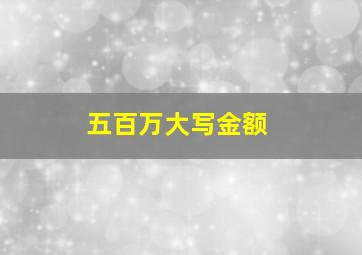 五百万大写金额